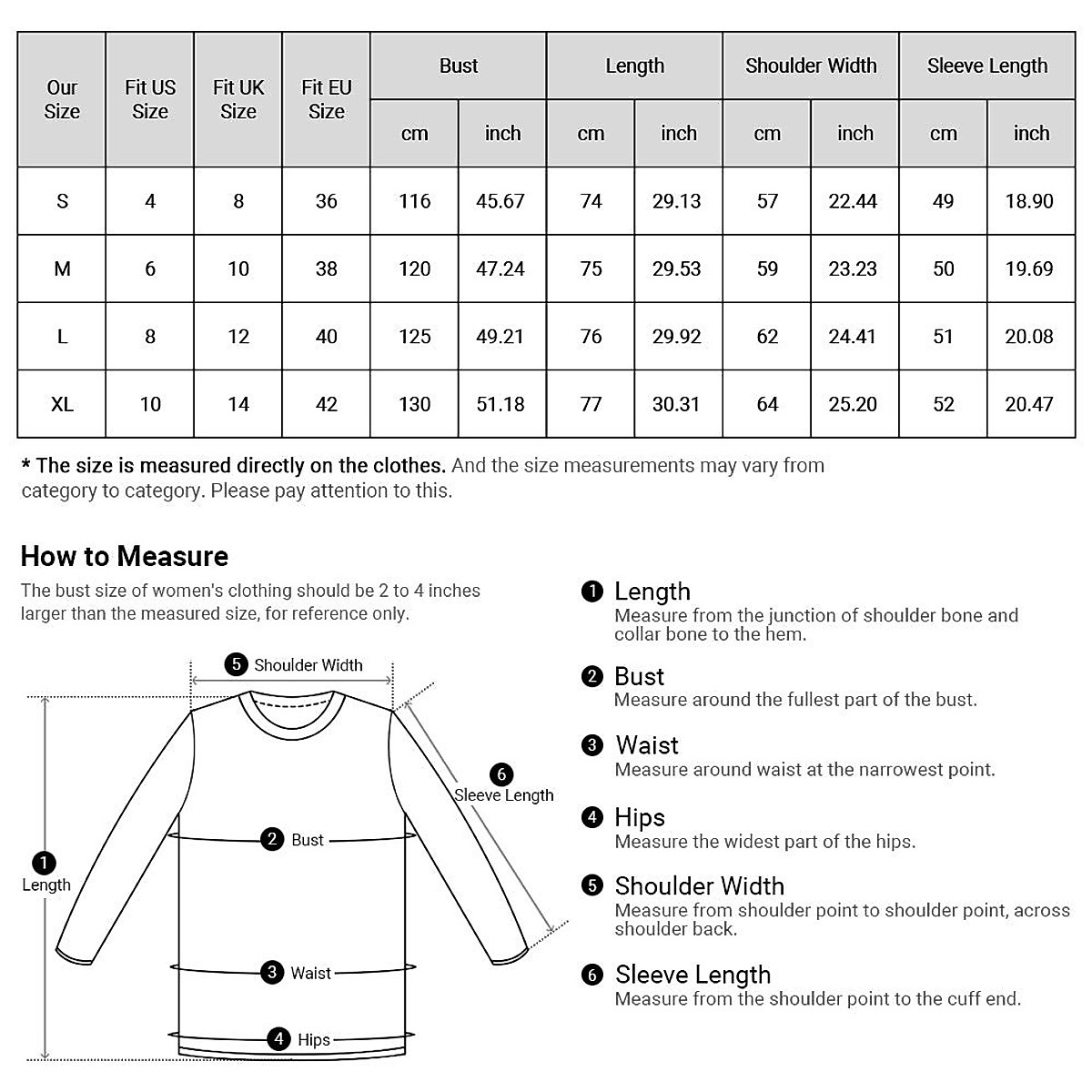 | Our Size | Fit US Size | Fit UK Size | Fit EU Size | Bust cm | Bust inch | Length cm | Length inch | Shoulder Width cm | Shoulder Width inch | Sleeve Length cm | Sleeve Length inch |
|---|---|---|---|---|---|---|---|---|---|---|---|
| S | 4 | 8 | 36 | 116 | 45.67 | 74 | 29.13 | 57 | 22.44 | 49 | 18.90 |
| M | 6 | 10 | 38 | 120 | 47.24 | 75 | 29.53 | 59 | 23.23 | 50 | 19.69 |
| L | 8 | 12 | 40 | 125 | 49.21 | 76 | 29.92 | 62 | 24.41 | 51 | 20.08 |
| XL | 10 | 14 | 42 | 130 | 51.18 | 77 | 30.31 | 64 | 25.20 | 52 | 20.47 |

* The size is measured directly on the clothes. And the size measurements may vary from category to category. Please pay attention to this.

How to Measure

The bust size of women's clothing should be 2 to 4 inches larger than the measured size, for reference only.

5 Shoulder Width
6 Sleeve Length
2 Bust
1 Length
3 Waist
4 Hips

1 Length
Measure from the junction of shoulder bone and collar bone to the hem.

2 Bust
Measure around the fullest part of the bust.

3 Waist
Measure around waist at the narrowest point.

4 Hips
Measure the widest part of the hips.

5 Shoulder Width
Measure from shoulder point to shoulder point, across shoulder back.

6 Sleeve Length
Measure from the shoulder point to the cuff end.